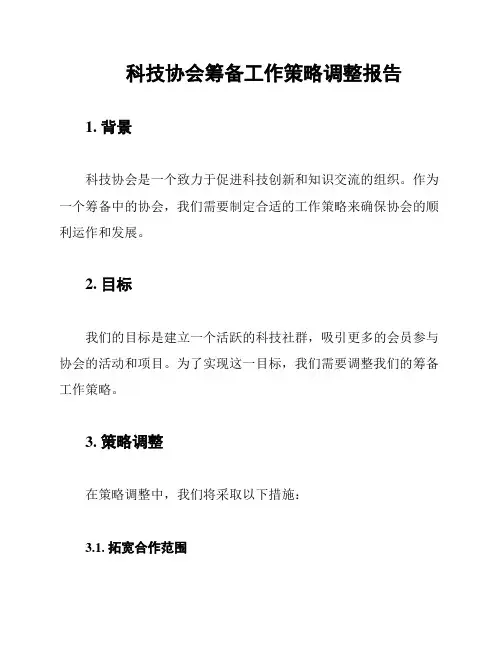 科技协会筹备工作策略调整报告

1. 背景

科技协会是一个致力于促进科技创新和知识交流的组织。作为一个筹备中的协会，我们需要制定合适的工作策略来确保协会的顺利运作和发展。

2. 目标

我们的目标是建立一个活跃的科技社群，吸引更多的会员参与协会的活动和项目。为了实现这一目标，我们需要调整我们的筹备工作策略。

3. 策略调整

在策略调整中，我们将采取以下措施：

3.1. 拓宽合作范围